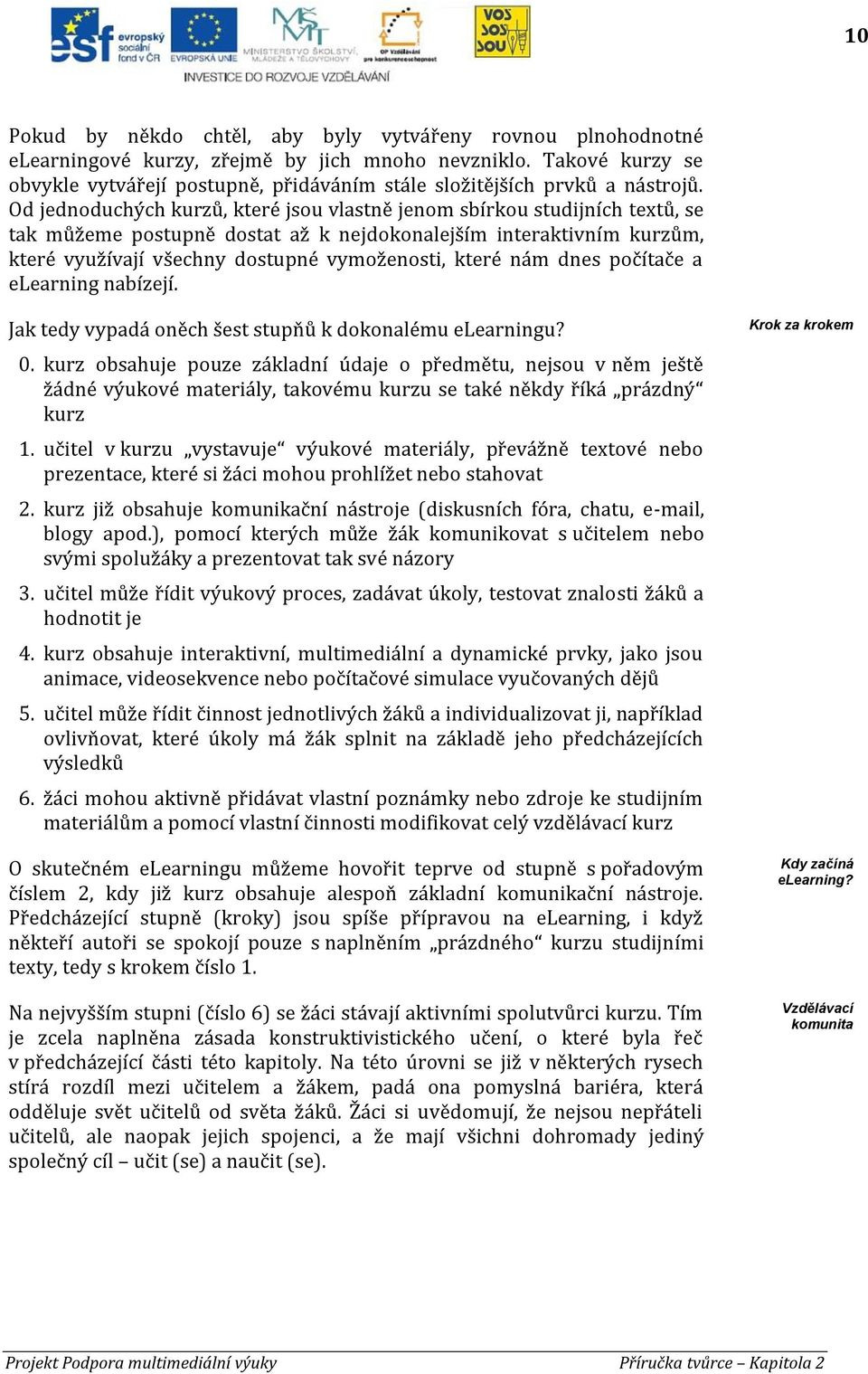 esf evropský sociální fond v ČR EVROPSKÁ UNIE MINISTERSTVO ŠKOLSTVÍ, MLÁDEŽE A TĚLOVÝCHOVY OP Vzdělávání pro konkurenceschopnost VOŠ SOŠ SOU
INVESTICE DO ROZVOJE VZDĚLÁVÁNÍ

10

Pokud by někdo chtěl, aby byly vytvářeny rovnou plnohodnotné eLearningové kurzy, zřejmě by jich mnoho nevzniklo. Takové kurzy se obvykle vytvářejí postupně, přidáváním stále složitějších prvků a nástrojů. Od jednoduchých kurzů, které jsou vlastně jenom sbírkou studijních textů, se tak můžeme postupně dostat až k nejdokonalejším interaktivním kurzům, které využívají všechny dostupné vymoženosti, které nám dnes počítače a eLearning nabízejí.

Jak tedy vypadá oněch šest stupňů k dokonalému eLearningu?

Krok za krokem

0. kurz obsahuje pouze základní údaje o předmětu, nejsou v něm ještě žádné výukové materiály, takovému kurzu se také někdy říká „prázdný“ kurz

1. učitel v kurzu „vystavuje“ výukové materiály, převážně textové nebo prezentace, které si žáci mohou prohlížet nebo stahovat

2. kurz již obsahuje komunikační nástroje (diskusních fóra, chatu, e-mail, blogy apod.), pomocí kterých může žák komunikovat s učitelem nebo svými spolužáky a prezentovat tak své názory

3. učitel může řídit výukový proces, zadávat úkoly, testovat znalosti žáků a hodnotit je

4. kurz obsahuje interaktivní, multimediální a dynamické prvky, jako jsou animace, videosekvence nebo počítačové simulace vyučovaných dějů

5. učitel může řídit činnost jednotlivých žáků a individualizovat ji, například ovlivňovat, které úkoly má žák splnit na základě jeho předcházejících výsledků

6. žáci mohou aktivně přidávat vlastní poznámky nebo zdroje ke studijním materiálům a pomocí vlastní činnosti modifikovat celý vzdělávací kurz

O skutečném eLearningu můžeme hovořit teprve od stupně s pořadovým číslem 2, kdy již kurz obsahuje alespoň základní komunikační nástroje. Předcházející stupně (kroky) jsou spíše přípravou na eLearning, i když někteří autoři se spokojí pouze s naplněním „prázdného“ kurzu studijními texty, tedy s krokem číslo 1.

Kdy začíná eLearning?

Na nejvyšším stupni (číslo 6) se žáci stávají aktivními spolutvůrci kurzu. Tím je zcela naplněna zásada konstruktivistického učení, o které byla řeč v předcházející části této kapitoly. Na této úrovni se již v některých rysech stírá rozdíl mezi učitelem a žákem, padá ona pomyslná bariéra, která odděluje svět učitelů od světa žáků. Žáci si uvědomují, že nejsou nepřáteli učitelů, ale naopak jejich spojenci, a že mají všichni dohromady jediný společný cíl – učit (se) a naučit (se).

Vzdělávací komunita

Projekt Podpora multimediální výuky

Příručka tvůrce – Kapitola 2